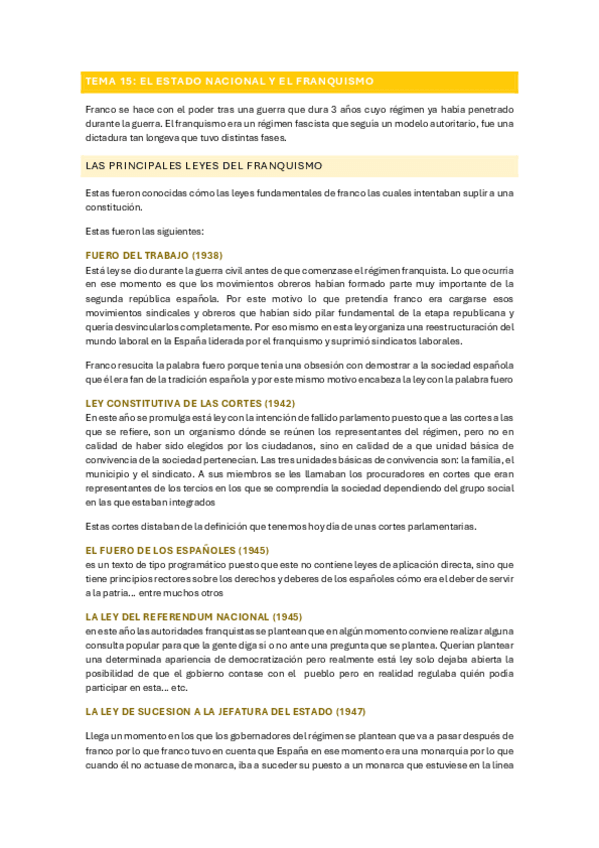 TEMA 15: EL ESTADO NACIONAL Y EL FRANQUISMO

Franco se hace con el poder tras una guerra que dura 3 años cuyo régimen ya había penetrado durante la guerra. El franquismo era un régimen fascista que seguía un modelo autoritario, fue una dictadura tan longeva que tuvo distintas fases.

LAS PRINCIPALES LEYES DEL FRANQUISMO

Estas fueron conocidas cómo las leyes fundamentales de franco las cuales intentaban suplir a una constitución.

Estas fueron las siguientes:

FUERO DEL TRABAJO (1938)
Está ley se dio durante la guerra civil antes de que comenzase el régimen franquista. Lo que ocurría en ese momento es que los movimientos obreros habían formado parte muy importante de la segunda república española. Por este motivo lo que pretendía franco era cargarse esos movimientos sindicales y obreros que habían sido pilar fundamental de la etapa republicana y quería desvincularlos completamente. Por eso mismo en esta ley organiza una reestructuración del mundo laboral en la España liderada por el franquismo y suprimió sindicatos laborales.

Franco resucita la palabra fuero porque tenía una obsesión con demostrar a la sociedad española que él era fan de la tradición española y por este mismo motivo encabeza la ley con la palabra fuero

LEY CONSTITUTIVA DE LAS CORTES (1942)
En este año se promulga está ley con la intención de fallido parlamento puesto que a las cortes a las que se refiere, son un organismo dónde se reúnen los representantes del régimen, pero no en calidad de haber sido elegidos por los ciudadanos, sino en calidad de a que unidad básica de convivencia de la sociedad pertenecían. Las tres unidades básicas de convivencia son: la familia, el municipio y el sindicato. A sus miembros se les llamaban los procuradores en cortes que eran representantes de los tercios en los que se comprendía la sociedad dependiendo del grupo social en las que estaban integrados

Estas cortes distaban de la definición que tenemos hoy día de unas cortes parlamentarias.

EL FUERO DE LOS ESPAÑOLES (1945)
es un texto de tipo programático puesto que este no contiene leyes de aplicación directa, sino que tiene principios rectores sobre los derechos y deberes de los españoles cómo era el deber de servir a la patria... entre muchos otros

LA LEY DEL REFERENDUM NACIONAL (1945)
en este año las autoridades franquistas se plantean que en algún momento conviene realizar alguna consulta popular para que la gente diga si o no ante una pregunta que se plantea. Querían plantear una determinada apariencia de democratización pero realmente está ley solo dejaba abierta la posibilidad de que el gobierno contase con el pueblo pero en realidad regulaba quién podía participar en esta... etc.

LA LEY DE SUCESION A LA JEFATURA DEL ESTADO (1947)

Llega un momento en los que los gobernadores del régimen se plantean que va a pasar después de franco por lo que franco tuvo en cuenta que España en ese momento era una monarquía por lo que cuando él no actuase de monarca, iba a suceder su puesto a un monarca que estuviese en la línea